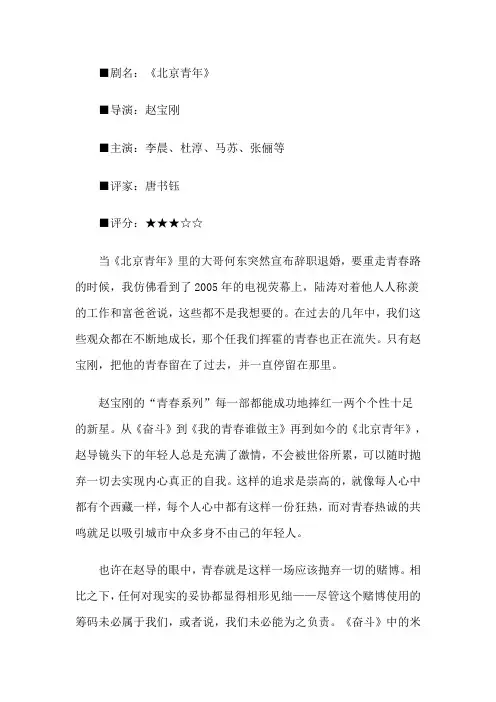 ■剧名：《北京青年》

■导演：赵宝刚

■主演：李晨、杜淳、马苏、张俪等

■评家：唐书钰

■评分：★★★☆☆

当《北京青年》里的大哥何东突然宣布辞职退婚，要重走青春路的时候，我仿佛看到了2005年的电视荧幕上，陆涛对着他人人称羡的工作和富爸爸说，这些都不是我想要的。在过去的几年中，我们这些观众都在不断地成长，那个任我们挥霍的青春也正在流失。只有赵宝刚，把他的青春留在了过去，并一直停留在那里。

赵宝刚的“青春系列”每一部都能成功地捧红一两个个性十足的新星。从《奋斗》到《我的青春谁做主》再到如今的《北京青年》，赵导镜头下的年轻人总是充满了激情，不会被世俗所累，可以随时抛弃一切去实现内心真正的自我。这样的追求是崇高的，就像每人心中都有个西藏一样，每个人心中都有这样一份狂热，而对青春热诚的共鸣就足以吸引城市中众多身不由己的年轻人。

也许在赵导的眼中，青春就是这样一场应该抛弃一切的赌博。相比之下，任何对现实的妥协都显得相形见绌——尽管这个赌博使用的筹码未必属于我们，或者说，我们未必能为之负责。《奋斗》中的米